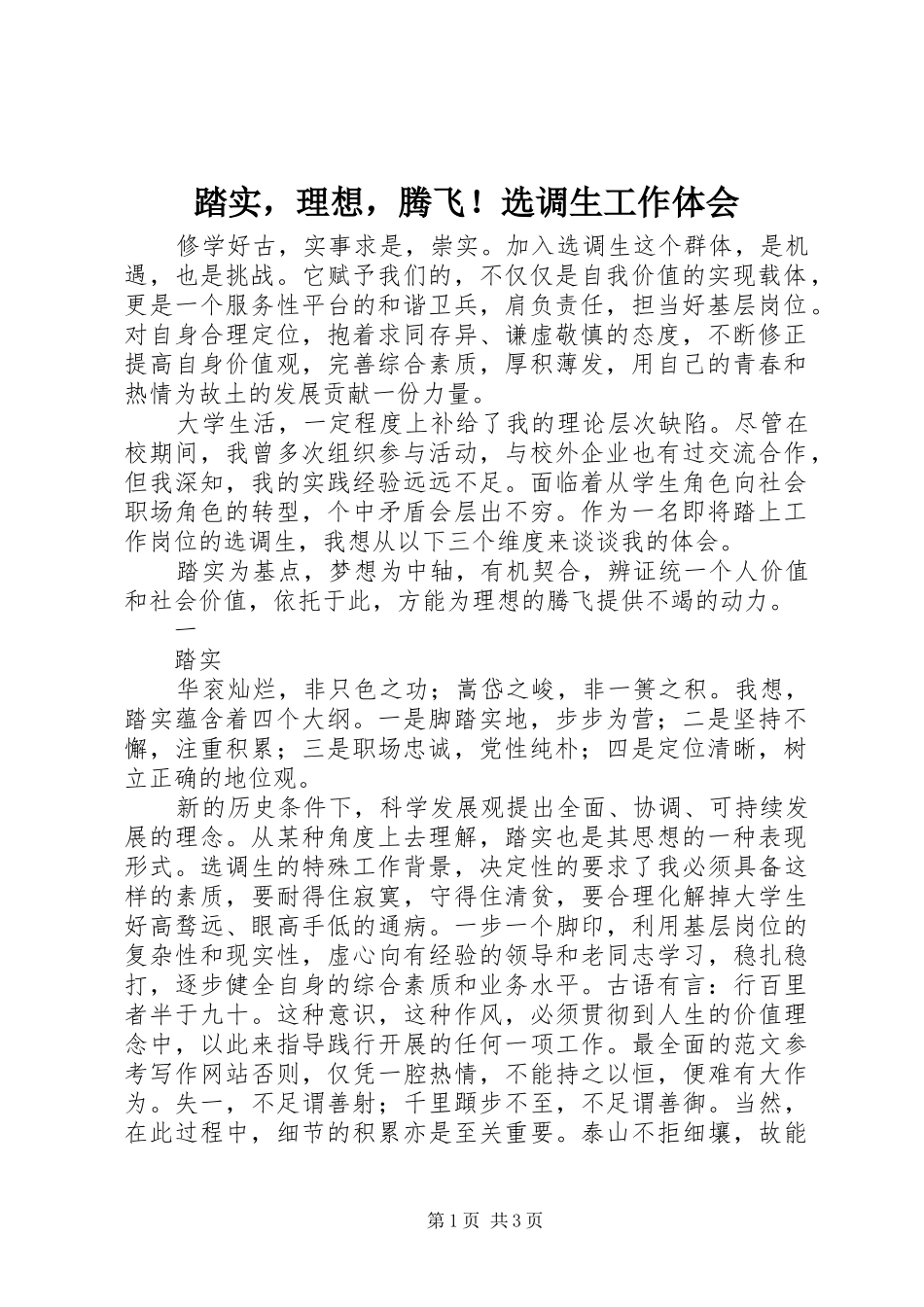 踏实，理想，腾飞！选调生工作体会

修学好古，实事求是，崇实。加入选调生这个群体，是机遇，也是挑战。它赋予我们的，不仅仅是自我价值的实现载体，更是一个服务性平台的和谐卫兵，肩负责任，担当好基层岗位。对自身合理定位，抱着求同存异、谦虚敬慎的态度，不断修正提高自身价值观，完善综合素质，厚积薄发，用自己的青春和热情为故土的发展贡献一份力量。

大学生活，一定程度上补给了我的理论层次缺陷。尽管在校期间，我曾多次组织参与活动，与校外企业也有过交流合作，但我深知，我的实践经验远远不足。面临着从学生角色向社会职场角色的转型，个中矛盾会层出不穷。作为一名即将踏上工作岗位的选调生，我想从以下三个维度来谈谈我的体会。

踏实为基点，梦想为中轴，有机契合，辨证统一个人价值和社会价值，依托于此，方能为理想的腾飞提供不竭的动力。

一

踏实

华衮灿烂，非只色之功；嵩岱之峻，非一篑之积。我想，踏实蕴含着四个大纲。一是脚踏实地，步步为营；二是坚持不懈，注重积累；三是职场忠诚，党性纯朴；四是定位清晰，树立正确的地位观。

新的历史条件下，科学发展观提出全面、协调、可持续发展的理念。从某种角度上去理解，踏实也是其思想的一种表现形式。选调生的特殊工作背景，决定性的要求了我必须具备这样的素质，要耐得住寂寞，守得住清贫，要合理化解掉大学生好高骛远、眼高手低的通病。一步一个脚印，利用基层岗位的复杂性和现实性，虚心向有经验的领导和老同志学习，稳扎稳打，逐步健全自身的综合素质和业务水平。古语有言：行百里者半于九十。这种意识，这种作风，必须贯彻到人生的价值理念中，以此来指导践行开展的任何一项工作。最全面的范文参考写作网站否则，仅凭一腔热情，不能持之以恒，便难有大作为。失一，不足谓善射；千里蹞步不至，不足谓善御。当然，在此过程中，细节的积累亦是至关重要。泰山不拒细壤，故能

第1页 共3页